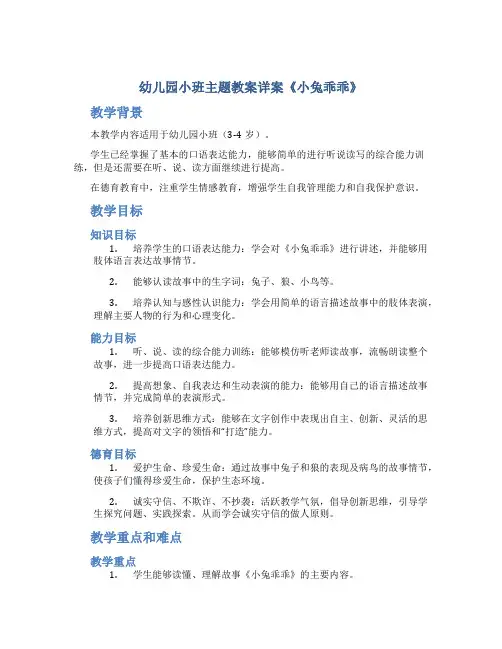 幼儿园小班主题教案详案《小兔乖乖》

教学背景

本教学内容适用于幼儿园小班（3-4 岁）。

学生已经掌握了基本的口语表达能力，能够简单的进行听说读写的综合能力训练，但是还需要在听、说、读方面继续进行提高。

在德育教育中，注重学生情感教育，增强学生自我管理能力和自我保护意识。

教学目标

知识目标

1. 培养学生的口语表达能力：学会对《小兔乖乖》进行讲述，并能够用肢体语言表达故事情节。

2. 能够认读故事中的生字词：兔子、狼、小鸟等。

3. 培养认知与感性认识能力：学会用简单的语言描述故事中的肢体表演，理解主要人物的行为和心理变化。

能力目标

1. 听、说、读的综合能力训练：能够模仿听老师读故事，流畅朗读整个故事，进一步提高口语表达能力。

2. 提高想象、自我表达和生动表演的能力：能够用自己的语言描述故事情节，并完成简单的表演形式。

3. 培养创新思维方式：能够在文字创作中表现出自主、创新、灵活的思维方式，提高对文字的领悟和“打造”能力。

德育目标

1. 爱护生命、珍爱生命：通过故事中兔子和狼的表现及病鸟的故事情节，使孩子们懂得珍爱生命，保护生态环境。

2. 诚实守信、不欺诈、不抄袭：活跃教学气氛，倡导创新思维，引导学生探究问题、实践探索。从而学会诚实守信的做人原则。

教学重点和难点

教学重点

1. 学生能够读懂、理解故事《小兔乖乖》的主要内容。